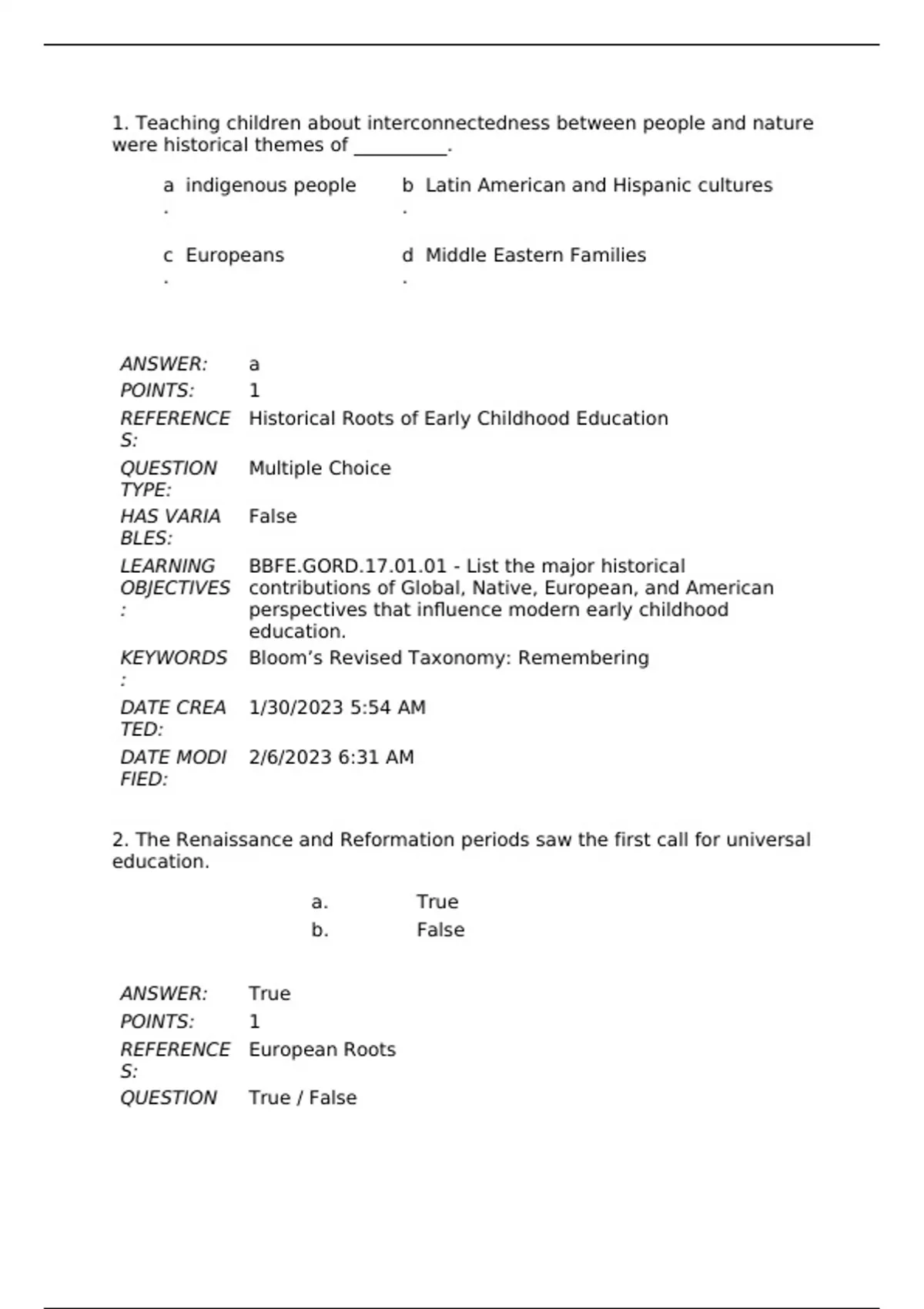 1. Teaching children about interconnectedness between people and nature were historical themes of ____.

a. indigenous people
b. Latin American and Hispanic cultures
c. Europeans
d. Middle Eastern Families

ANSWER: a
POINTS: 1
REFERENCES: Historical Roots of Early Childhood Education
QUESTION TYPE: Multiple Choice
HAS VARIABLES: False
LEARNING OBJECTIVES: BBFE.GORD.17.01.01 - List the major historical contributions of Global, Native, European, and American perspectives that influence modern early childhood education.
KEYWORDS: Bloom's Revised Taxonomy: Remembering
DATE CREATED: 1/30/2023 5:54 AM
DATE MODIFIED: 2/6/2023 6:31 AM

2. The Renaissance and Reformation periods saw the first call for universal education.

a. True
b. False

ANSWER: True
POINTS: 1
REFERENCES: European Roots
QUESTION True / False